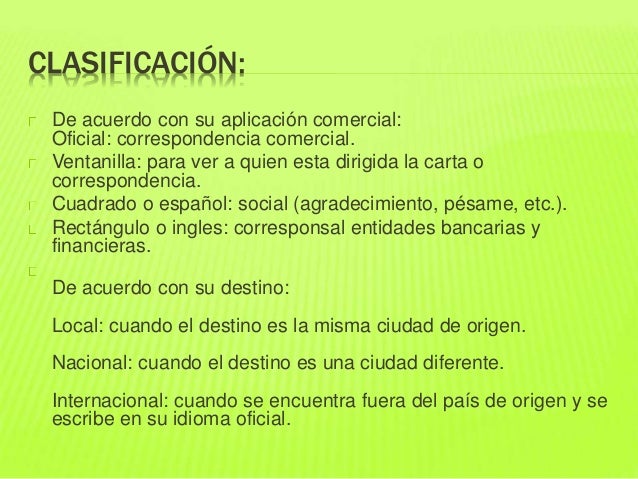 CLASIFICACIÓN:

De acuerdo con su aplicación comercial:
Oficial: correspondencia comercial.

Ventanilla: para ver a quien esta dirigida la carta o correspondencia.

Cuadrado o español: social (agradecimiento, pésame, etc.).

Rectángulo o ingles: corresponsal entidades bancarias y financieras.

De acuerdo con su destino:

Local: cuando el destino es la misma ciudad de origen.

Nacional: cuando el destino es una ciudad diferente.

Internacional: cuando se encuentra fuera del país de origen y se escribe en su idioma oficial.